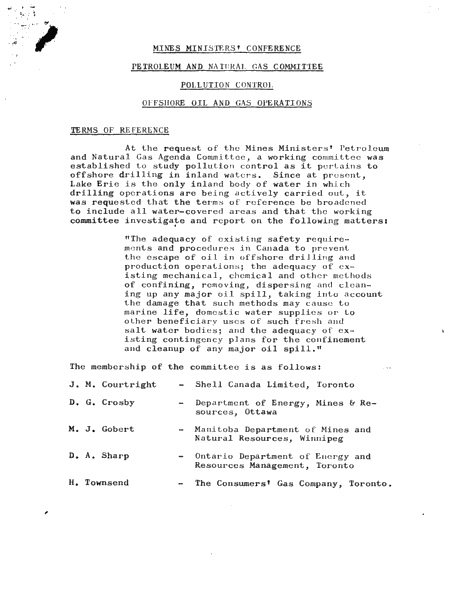 MINES MINISTERS' CONFERENCE

PETROLEUM AND NATURAL GAS COMMITTEE

POLLUTION CONTROL

OFFSHORE OIL AND GAS OPERATIONS

TERMS OF REFERENCE

At the request of the Mines Ministers' Petroleum and Natural Gas Agenda Committee, a working committee was established to study pollution control as it pertains to offshore drilling in inland waters. Since at present, Lake Erie is the only inland body of water in which drilling operations are being actively carried out, it was requested that the terms of reference be broadened to include all water-covered areas and that the working committee investigate and report on the following matters:

"The adequacy of existing safety requirements and procedures in Canada to prevent the escape of oil in offshore drilling and production operations; the adequacy of existing mechanical, chemical and other methods of confining, removing, dispersing and cleaning up any major oil spill, taking into account the damage that such methods may cause to marine life, domestic water supplies or to other beneficiary uses of such fresh and salt water bodies; and the adequacy of existing contingency plans for the confinement and cleanup of any major oil spill."

The membership of the committee is as follows:

J. M. Courtright - Shell Canada Limited, Toronto

D. G. Crosby - Department of Energy, Mines & Resources, Ottawa

M. J. Gobert - Manitoba Department of Mines and Natural Resources, Winnipeg

D. A. Sharp - Ontario Department of Energy and Resources Management, Toronto

H. Townsend - The Consumers' Gas Company, Toronto.